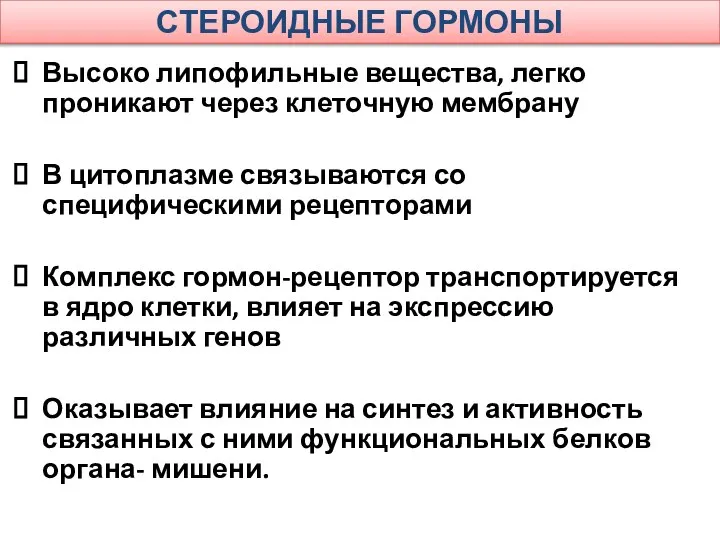 СТЕРОИДНЫЕ ГОРМОНЫ

 Высоко липофильные вещества, легко проникают через клеточную мембрану

 В цитоплазме связываются со специфическими рецепторами

 Комплекс гормон-рецептор транспортируется в ядро клетки, влияет на экспрессию различных генов

 Оказывает влияние на синтез и активность связанных с ними функциональных белков органа- мишени.